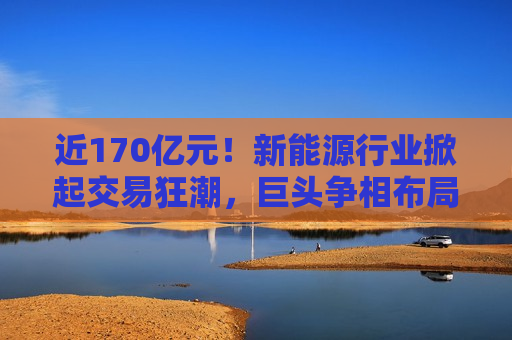 近170亿元！新能源行业掀起交易狂潮，巨头争相布局